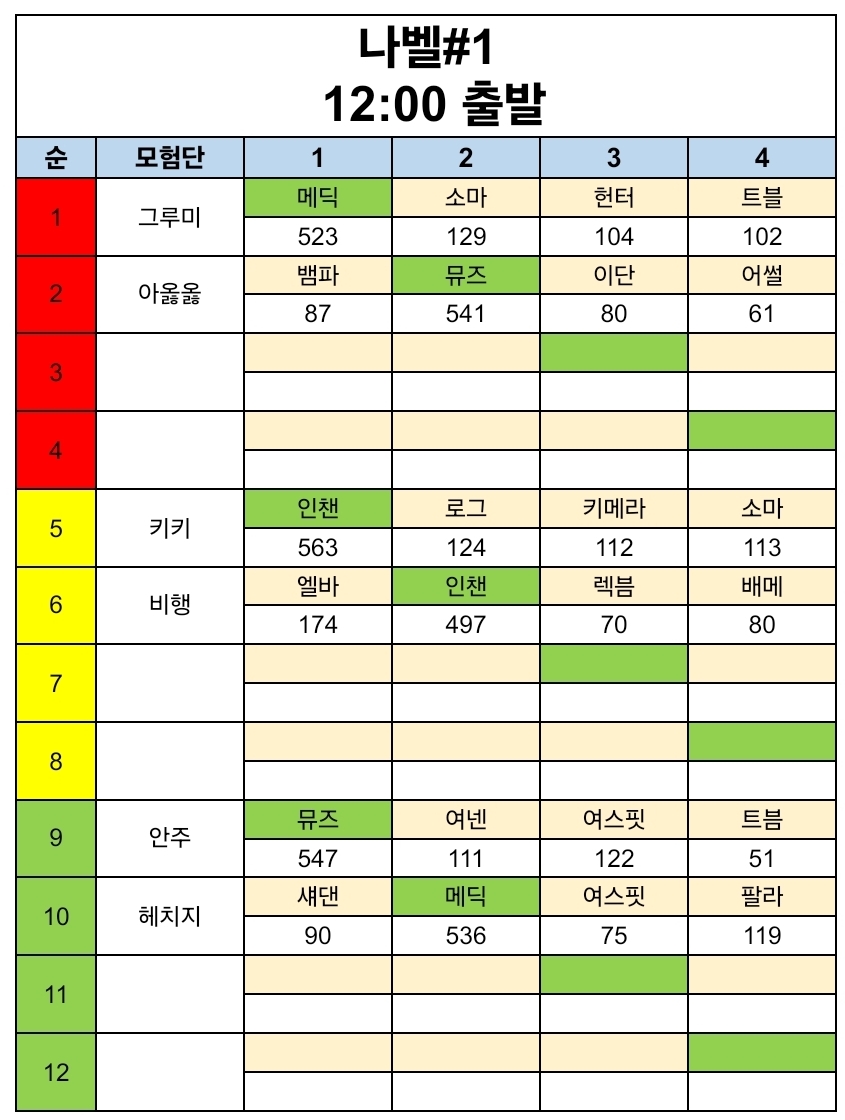 나벨#1
12:00 출발

| 순 | 모험단 | 1 | 2 | 3 | 4 |
|---|---|---|---|---|---|
| 1 | 그루미 | 메딕 | 소마 | 헌터 | 트블 |
| | | 523 | 129 | 104 | 102 |
| 2 | 아옳옳 | 뱀파 | 뮤즈 | 이단 | 어썰 |
| | | 87 | 541 | 80 | 61 |
| 3 | | | | | |
| | | | | | |
| 4 | | | | | |
| | | | | | |
| 5 | 키키 | 인챈 | 로그 | 키메라 | 소마 |
| | | 563 | 124 | 112 | 113 |
| 6 | 비행 | 엘바 | 인챈 | 렉븜 | 배메 |
| | | 174 | 497 | 70 | 80 |
| 7 | | | | | |
| | | | | | |
| 8 | | | | | |
| | | | | | |
| 9 | 안주 | 뮤즈 | 여넨 | 여스핏 | 트븜 |
| | | 547 | 111 | 122 | 51 |
| 10 | 헤치지 | 섀댄 | 메딕 | 여스핏 | 팔라 |
| | | 90 | 536 | 75 | 119 |
| 11 | | | | | |
| | | | | | |
| 12 | | | | | |
| | | | | | |